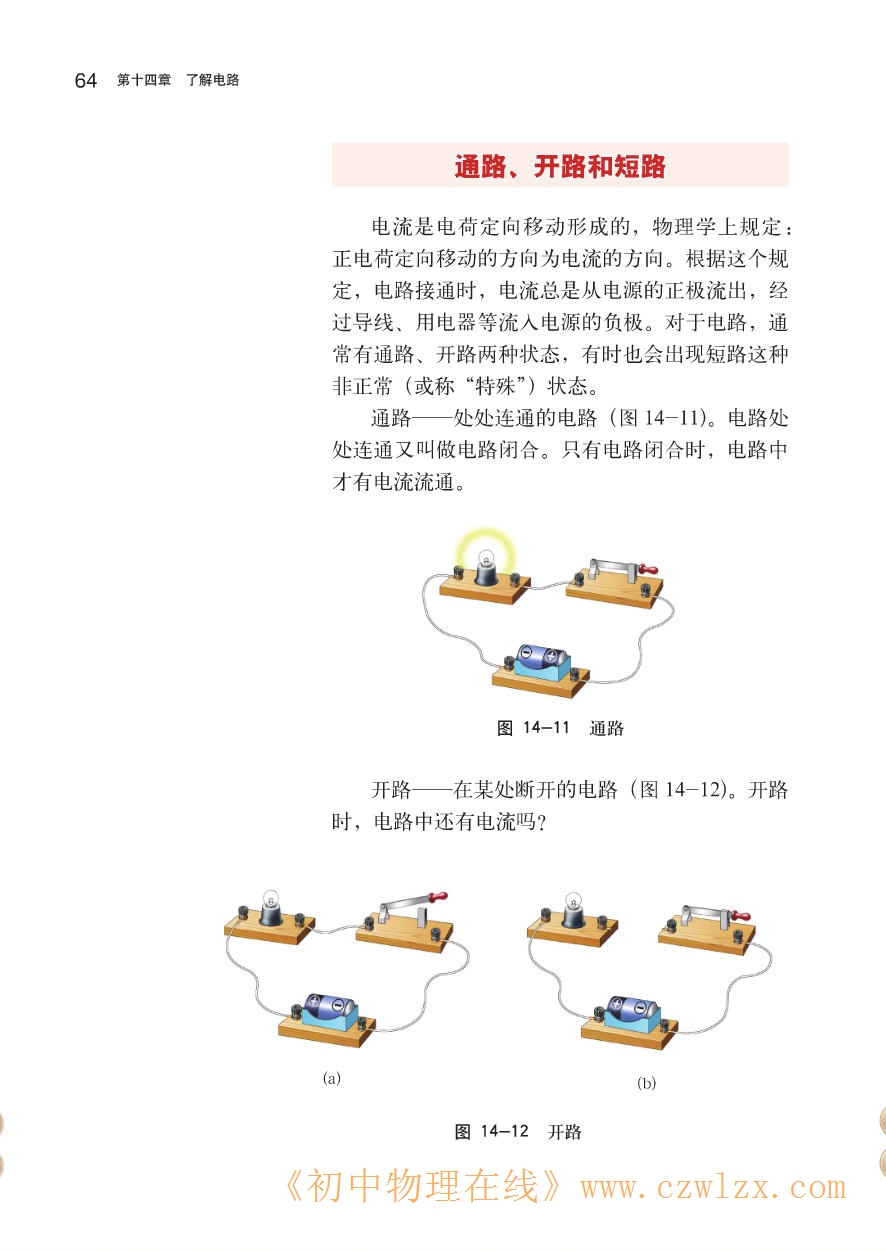 64 第十四章 了解电路

通路、开路和短路

电流是电荷定向移动形成的，物理学上规定：正电荷定向移动的方向为电流的方向。根据这个规定，电路接通时，电流总是从电源的正极流出，经过导线、用电器等流入电源的负极。对于电路，通常有通路、开路两种状态，有时也会出现短路这种非正常（或称“特殊”）状态。

通路——处处连通的电路（图 14-11）。电路处处连通又叫做电路闭合。只有电路闭合时，电路中才有电流流通。

图 14-11 通路

开路——在某处断开的电路（图 14-12）。开路时，电路中还有电流吗？

(a)

(b)

图 14-12 开路

《初中物理在线》www.czwlzx.com